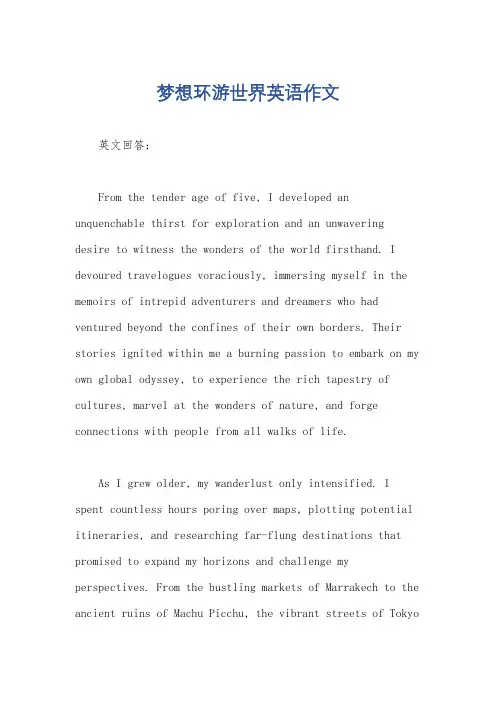 梦想环游世界英语作文

英文回答：

From the tender age of five, I developed an unquenchable thirst for exploration and an unwavering desire to witness the wonders of the world firsthand. I devoured travelogues voraciously, immersing myself in the memoirs of intrepid adventurers and dreamers who had ventured beyond the confines of their own borders. Their stories ignited within me a burning passion to embark on my own global odyssey, to experience the rich tapestry of cultures, marvel at the wonders of nature, and forge connections with people from all walks of life.

As I grew older, my wanderlust only intensified. I spent countless hours poring over maps, plotting potential itineraries, and researching far-flung destinations that promised to expand my horizons and challenge my perspectives. From the bustling markets of Marrakech to the ancient ruins of Machu Picchu, the vibrant streets of Tokyo